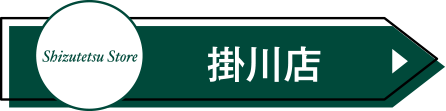 Shizutetsu Store

掛川店